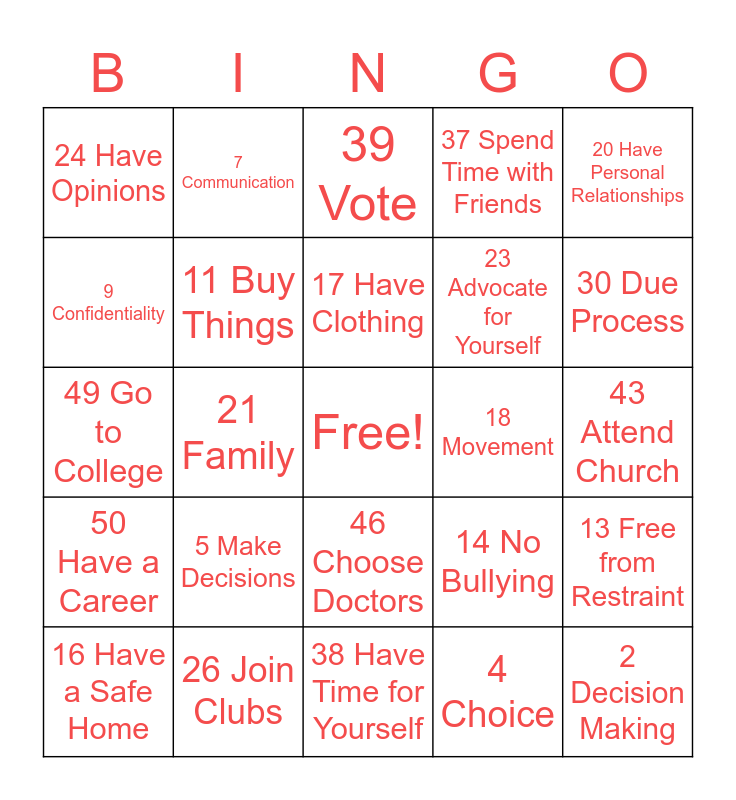 | B | I | N | G | O |
|---|---|---|---|---|
| 24 Have Opinions | 7 Communication | 39 Vote | 37 Spend Time with Friends | 20 Have Personal Relationships |
| 9 Confidentiality | 11 Buy Things | 17 Have Clothing | 23 Advocate for Yourself | 30 Due Process |
| 49 Go to College | 21 Family | Free! | 18 Movement | 43 Attend Church |
| 50 Have a Career | 5 Make Decisions | 46 Choose Doctors | 14 No Bullying | 13 Free from Restraint |
| 16 Have a Safe Home | 26 Join Clubs | 38 Have Time for Yourself | 4 Choice | 2 Decision Making |